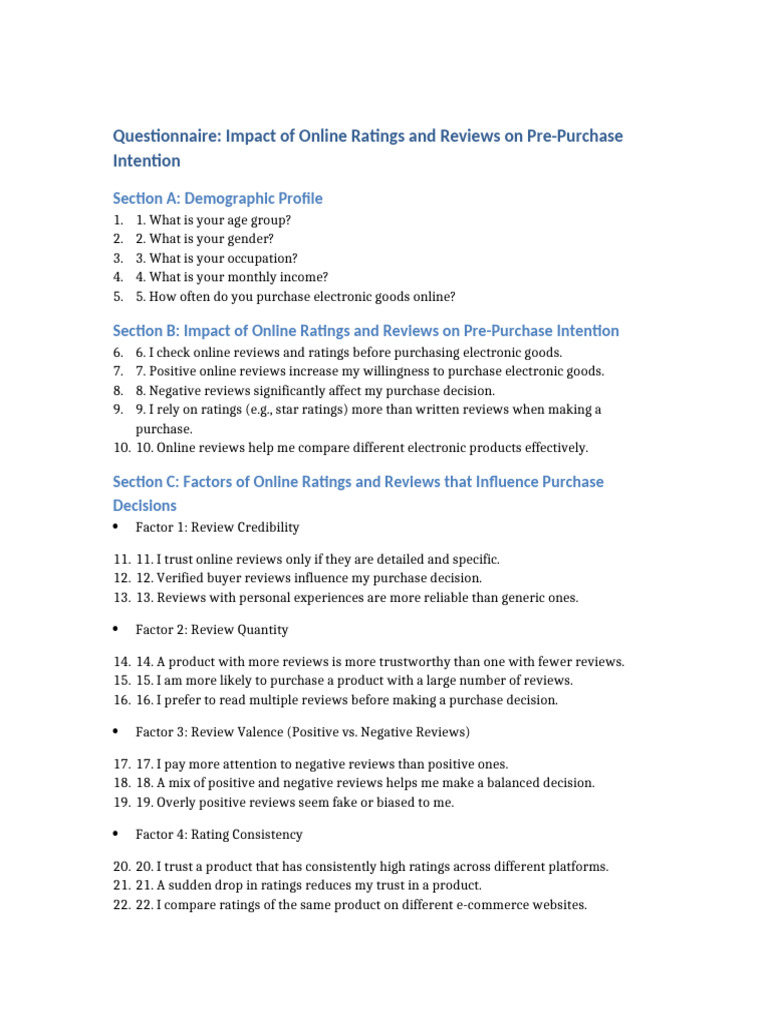 Questionnaire: Impact of Online Ratings and Reviews on Pre-Purchase Intention

Section A: Demographic Profile

1. 1. What is your age group?
2. 2. What is your gender?
3. 3. What is your occupation?
4. 4. What is your monthly income?
5. 5. How often do you purchase electronic goods online?

Section B: Impact of Online Ratings and Reviews on Pre-Purchase Intention

6. 6. I check online reviews and ratings before purchasing electronic goods.
7. 7. Positive online reviews increase my willingness to purchase electronic goods.
8. 8. Negative reviews significantly affect my purchase decision.
9. 9. I rely on ratings (e.g., star ratings) more than written reviews when making a purchase.
10. 10. Online reviews help me compare different electronic products effectively.

Section C: Factors of Online Ratings and Reviews that Influence Purchase Decisions

• Factor 1: Review Credibility

11. 11. I trust online reviews only if they are detailed and specific.
12. 12. Verified buyer reviews influence my purchase decision.
13. 13. Reviews with personal experiences are more reliable than generic ones.

• Factor 2: Review Quantity

14. 14. A product with more reviews is more trustworthy than one with fewer reviews.
15. 15. I am more likely to purchase a product with a large number of reviews.
16. 16. I prefer to read multiple reviews before making a purchase decision.

• Factor 3: Review Valence (Positive vs. Negative Reviews)

17. 17. I pay more attention to negative reviews than positive ones.
18. 18. A mix of positive and negative reviews helps me make a balanced decision.
19. 19. Overly positive reviews seem fake or biased to me.

• Factor 4: Rating Consistency

20. 20. I trust a product that has consistently high ratings across different platforms.
21. 21. A sudden drop in ratings reduces my trust in a product.
22. 22. I compare ratings of the same product on different e-commerce websites.